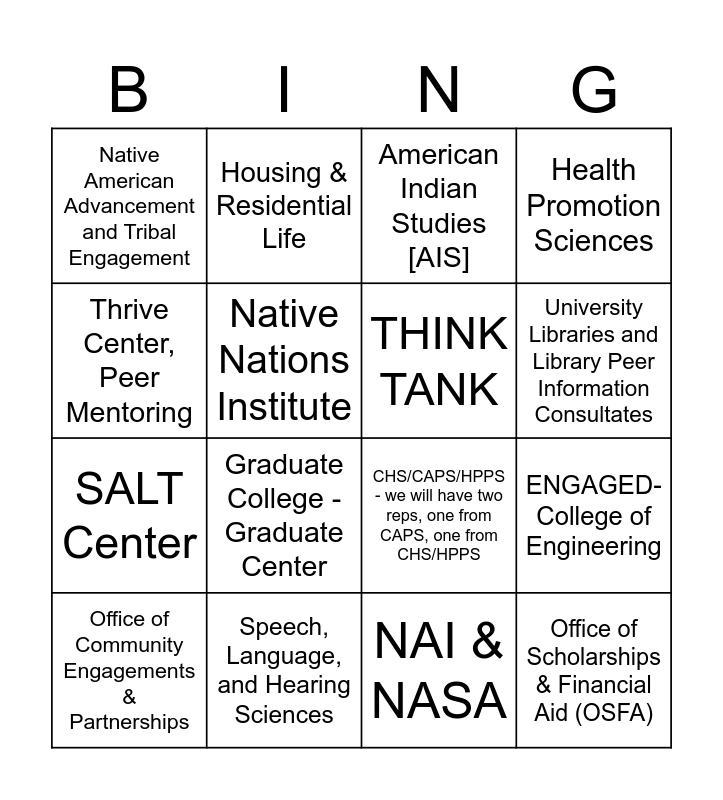 | B | I | N | G |
|---|---|---|---|
| Native American Advancement and Tribal Engagement | Housing & Residential Life | American Indian Studies [AIS] | Health Promotion Sciences |
| Thrive Center, Peer Mentoring | Native Nations Institute | THINK TANK | University Libraries and Library Peer Information Consultates |
| SALT Center | Graduate College - Graduate Center | CHS/CAPS/HPPS - we will have two reps, one from CAPS, one from CHS/HPPS | ENGAGED-College of Engineering |
| Office of Community Engagements & Partnerships | Speech, Language, and Hearing Sciences | NAI & NASA | Office of Scholarships & Financial Aid (OSFA) |